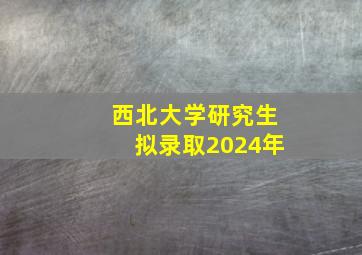 西北大学研究生
拟录取2024年